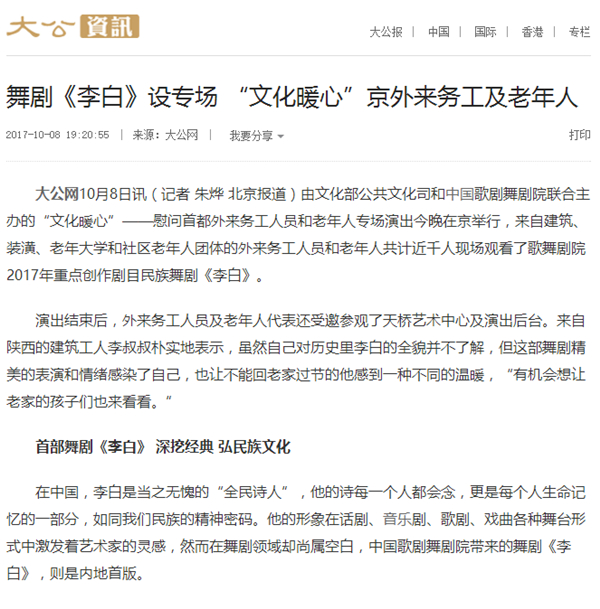 大公 資訊

大公报 | 中国 | 国际 | 香港 | 专栏

舞剧《李白》设专场 “文化暖心”京外来务工及老年人

2017-10-08 19:20:55 | 来源：大公网 | 我要分享

打印

大公网10月8日讯（记者 朱烨 北京报道）由文化部公共文化司和中国歌剧舞剧院联合主办的“文化暖心”——慰问首都外来务工人员和老年人专场演出今晚在京举行，来自建筑、装潢、老年大学和社区老年人团体的外来务工人员和老年人共计近千人现场观看了歌舞剧院2017年重点创作剧目民族舞剧《李白》。

演出结束后，外来务工人员及老年人代表还受邀参观了天桥艺术中心及演出后台。来自陕西的建筑工人李叔叔朴实地表示，虽然自己对历史里李白的全貌并不了解，但这部舞剧精美的表演和情绪感染了自己，也让不能回老家过节的他感到一种不同的温暖，“有机会想让老家的孩子们也来看看。”

首部舞剧《李白》 深挖经典 弘民族文化

在中国，李白是当之无愧的“全民诗人”，他的诗每一个人都会念，更是每个人生命记忆的一部分，如同我们民族的精神密码。他的形象在话剧、音乐剧、歌剧、戏曲各种舞台形式中激发着艺术家的灵感，然而在舞剧领域却尚属空白，中国歌剧舞剧院带来的舞剧《李白》，则是内地首版。